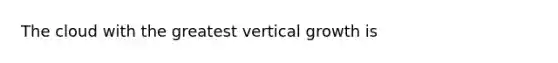 The cloud with the greatest vertical growth is